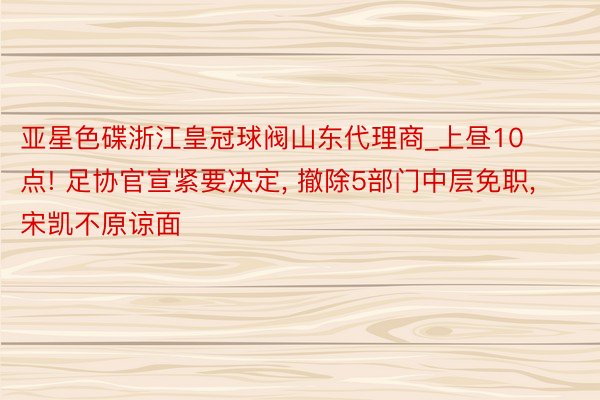 亚星色碟浙江皇冠球阀山东代理商_上昼10点! 足协官宣紧要决定, 撤除5部门中层免职, 宋凯不原谅面